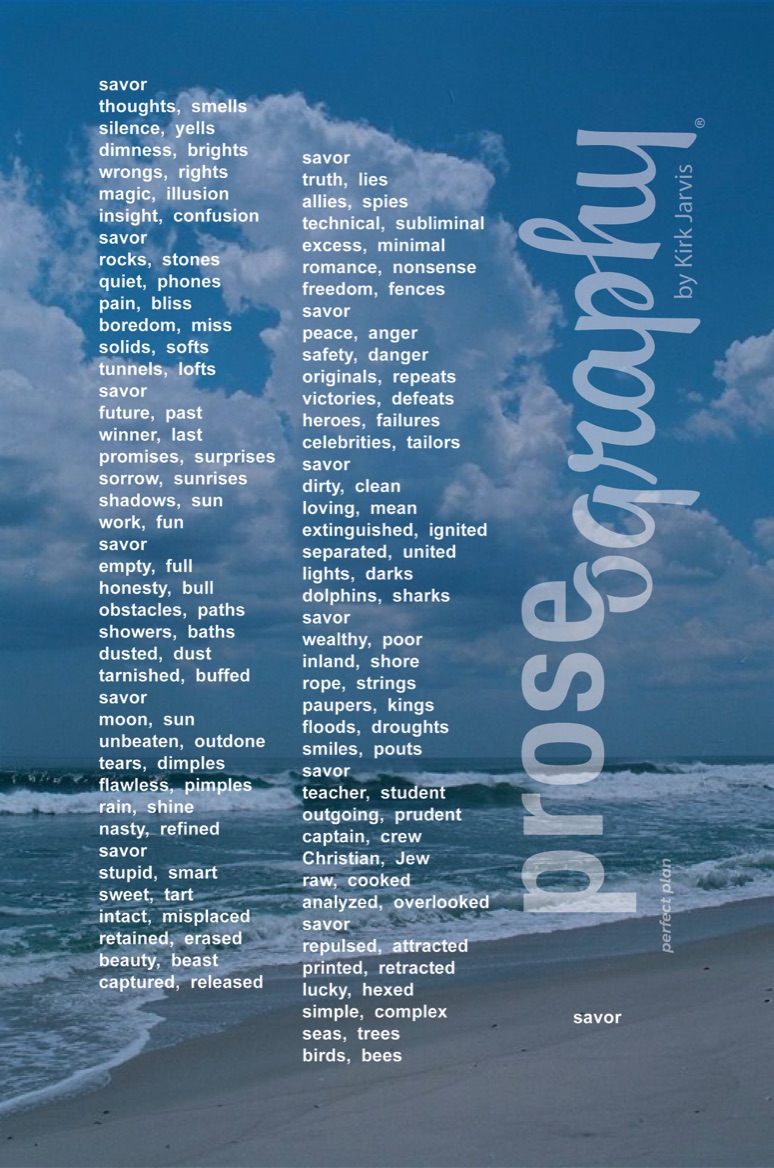 savor
thoughts, smells
silence, yells
dimness, brights
wrongs, rights
magic, illusion
insight, confusion
savor
rocks, stones
quiet, phones
pain, bliss
boredom, miss
solids, softs
tunnels, lofts
savor
future, past
winner, last
promises, surprises
sorrow, sunrises
shadows, sun
work, fun
savor
empty, full
honesty, bull
obstacles, paths
showers, baths
dusted, dust
tarnished, buffed
savor
moon, sun
unbeaten, outdone
tears, dimples
flawless, pimples
rain, shine
nasty, refined
savor
stupid, smart
sweet, tart
intact, misplaced
retained, erased
beauty, beast
captured, released

savor
truth, lies
allies, spies
technical, subliminal
excess, minimal
romance, nonsense
freedom, fences
savor
peace, anger
safety, danger
originals, repeats
victories, defeats
heroes, failures
celebrities, tailors
savor
dirty, clean
loving, mean
extinguished, ignited
separated, united
lights, darks
dolphins, sharks
savor
wealthy, poor
inland, shore
rope, strings
paupers, kings
floods, droughts
smiles, pouts
savor
teacher, student
outgoing, prudent
captain, crew
Christian, Jew
raw, cooked
analyzed, overlooked
savor
repulsed, attracted
printed, retracted
lucky, hexed
simple, complex
seas, trees
birds, bees

prosegraphy®
by Kirk Jarvis
perfect plan

savor